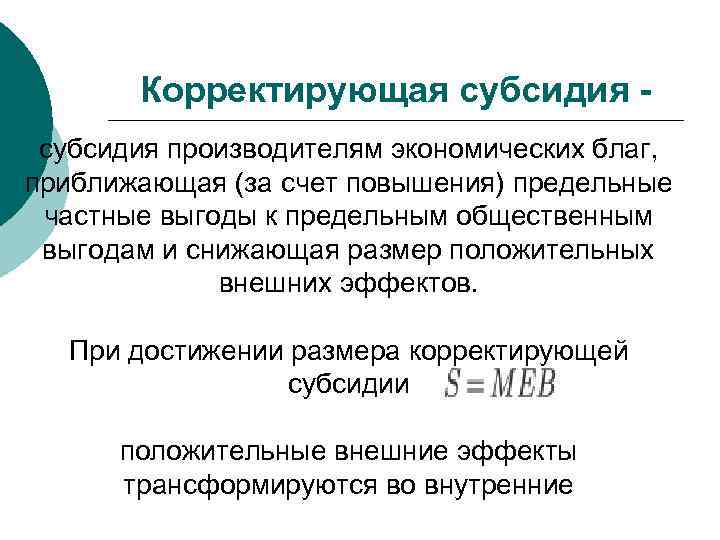 Корректирующая субсидия -

субсидия производителям экономических благ, приближающая (за счет повышения) предельные частные выгоды к предельным общественным выгодам и снижающая размер положительных внешних эффектов.

При достижении размера корректирующей субсидии $S = MEB$

положительные внешние эффекты трансформируются во внутренние